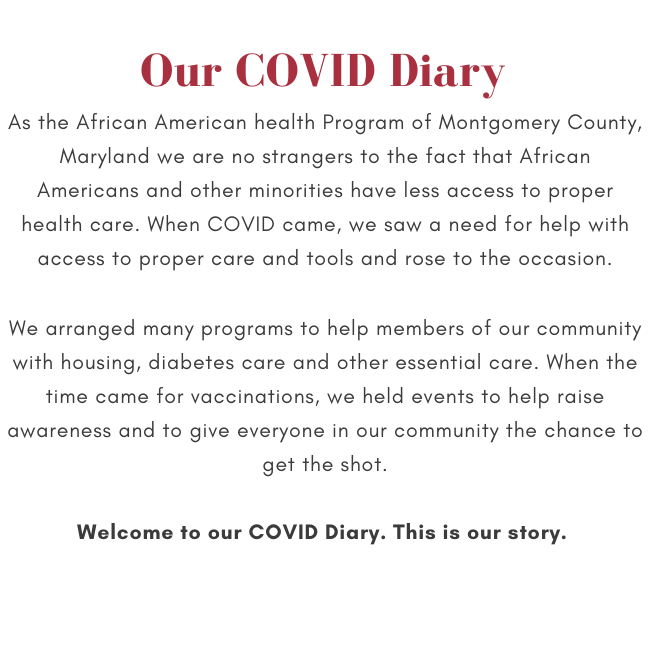 Our COVID Diary

As the African American health Program of Montgomery County, Maryland we are no strangers to the fact that African Americans and other minorities have less access to proper health care. When COVID came, we saw a need for help with access to proper care and tools and rose to the occasion.

We arranged many programs to help members of our community with housing, diabetes care and other essential care. When the time came for vaccinations, we held events to help raise awareness and to give everyone in our community the chance to get the shot.

Welcome to our COVID Diary. This is our story.